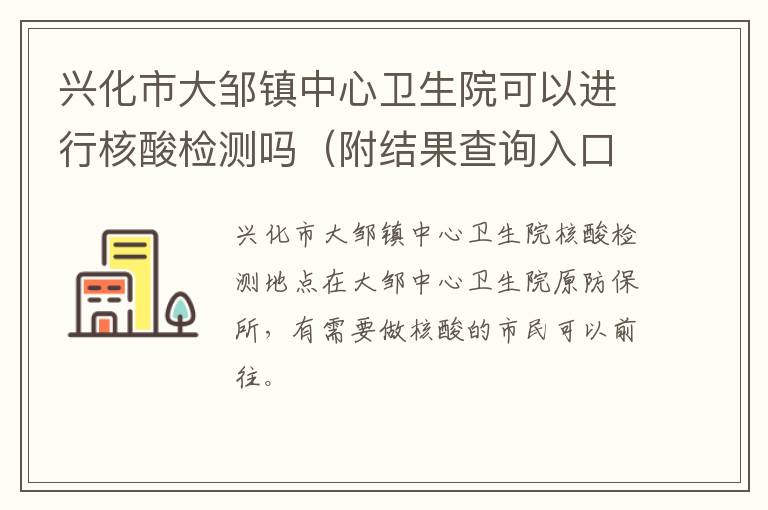 兴化市大邹镇中心卫生院可以进行核酸检测吗（附结果查询入口

兴化市大邹镇中心卫生院核酸检测地点在大邹中心卫生院原防保所，有需要做核酸的市民可以前往。